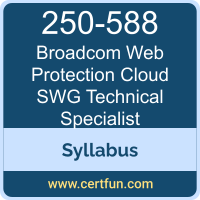 250-588
Broadcom Web Protection Cloud SWG Technical Specialist

Syllabus

www.certfun.com